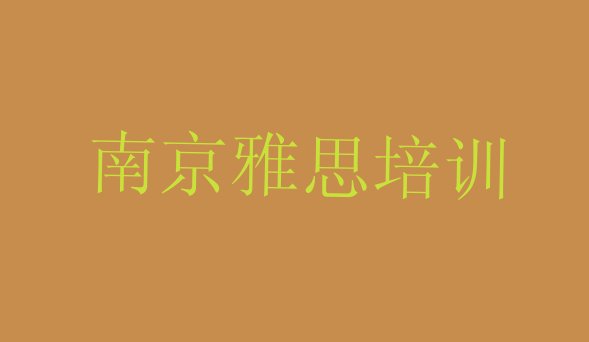 南京雅思培训